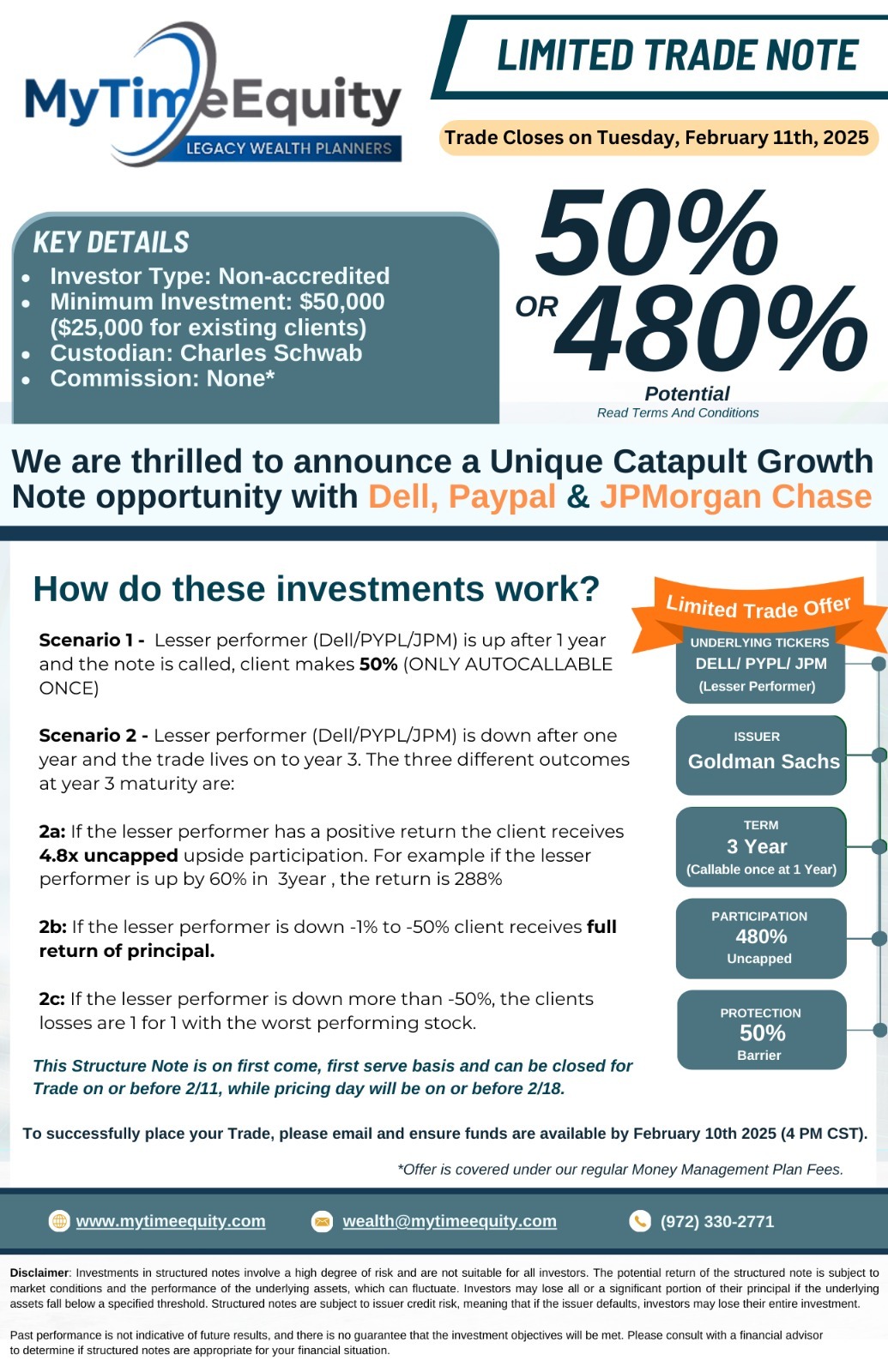 MyTimeEquity
LEGACY WEALTH PLANNERS

LIMITED TRADE NOTE

Trade Closes on Tuesday, February 11th, 2025

KEY DETAILS
- Investor Type: Non-accredited
- Minimum Investment: $50,000 ($25,000 for existing clients)
- Custodian: Charles Schwab
- Commission: None*

50% OR 480%
Potential
Read Terms And Conditions

We are thrilled to announce a Unique Catapult Growth Note opportunity with Dell, Paypal & JPMorgan Chase

How do these investments work?

Scenario 1 - Lesser performer (Dell/PYPL/JPM) is up after 1 year and the note is called, client makes 50% (ONLY AUTOCALLABLE ONCE)

Scenario 2 - Lesser performer (Dell/PYPL/JPM) is down after one year and the trade lives on to year 3. The three different outcomes at year 3 maturity are:

2a: If the lesser performer has a positive return the client receives 4.8x uncapped upside participation. For example if the lesser performer is up by 60% in 3year , the return is 288%

2b: If the lesser performer is down -1% to -50% client receives full return of principal.

2c: If the lesser performer is down more than -50%, the clients losses are 1 for 1 with the worst performing stock.

This Structure Note is on first come, first serve basis and can be closed for Trade on or before 2/11, while pricing day will be on or before 2/18.

Limited Trade Offer

UNDERLYING TICKERS
DELL/ PYPL/ JPM
(Lesser Performer)

ISSUER
Goldman Sachs

TERM
3 Year
(Callable once at 1 Year)

PARTICIPATION
480%
Uncapped

PROTECTION
50%
Barrier

To successfully place your Trade, please email and ensure funds are available by February 10th 2025 (4 PM CST).

*Offer is covered under our regular Money Management Plan Fees.

www.mytimeequity.com wealth@mytimeequity.com (972) 330-2771

Disclaimer: Investments in structured notes involve a high degree of risk and are not suitable for all investors. The potential return of the structured note is subject to market conditions and the performance of the underlying assets, which can fluctuate. Investors may lose all or a significant portion of their principal if the underlying assets fall below a specified threshold. Structured notes are subject to issuer credit risk, meaning that if the issuer defaults, investors may lose their entire investment.

Past performance is not indicative of future results, and there is no guarantee that the investment objectives will be met. Please consult with a financial advisor to determine if structured notes are appropriate for your financial situation.